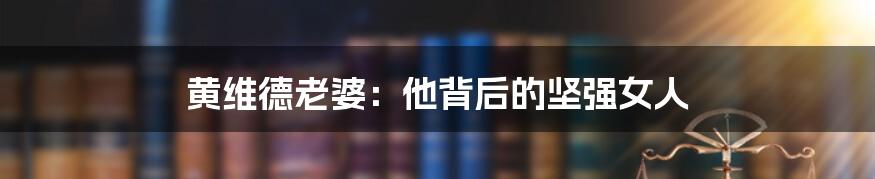 黄维德老婆：他背后的坚强女人